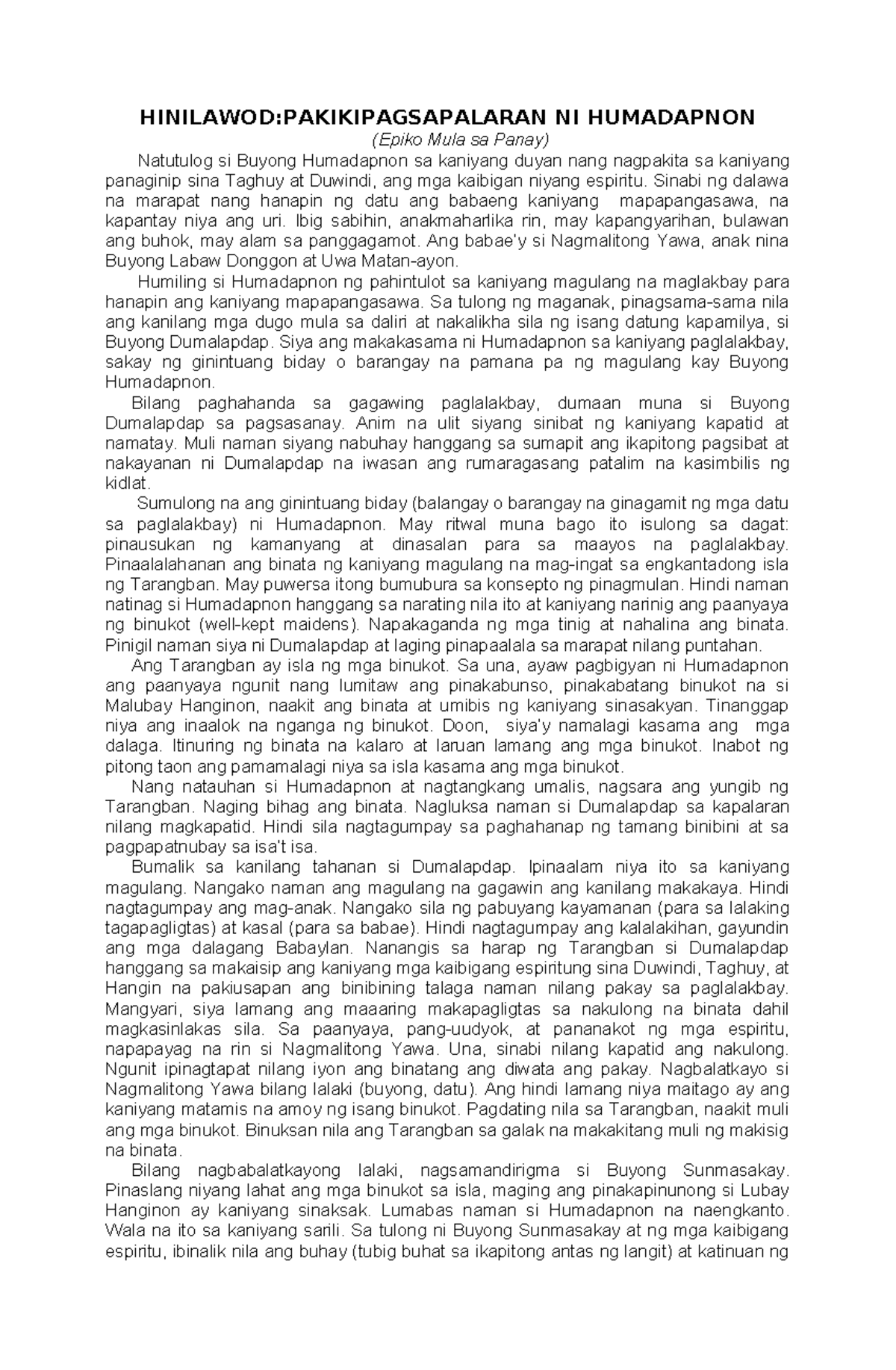 HINILAWOD:PAKIKIPAGSAPALARAN NI HUMADAPNON

(Epiko Mula sa Panay)

Natutulog si Buyong Humadapnon sa kaniyang duyan nang nagpakita sa kaniyang panaginip sina Taghuy at Duwindi, ang mga kaibigan niyang espiritu. Sinabi ng dalawa na marapat nang hanapin ng datu ang babaeng kaniyang mapapangasawa, na kapantay niya ang uri. Ibig sabihin, anakmaharlika rin, may kapangyarihan, bulawan ang buhok, may alam sa panggagamot. Ang babae'y si Nagmalitong Yawa, anak nina Buyong Labaw Donggon at Uwa Matan-ayon.

Humiling si Humadapnon ng pahintulot sa kaniyang magulang na maglakbay para hanapin ang kaniyang mapapangasawa. Sa tulong ng maganak, pinagsama-sama nila ang kanilang mga dugo mula sa daliri at nakalikha sila ng isang datung kapamilya, si Buyong Dumalapdap. Siya ang makakasama ni Humadapnon sa kaniyang paglalakbay, sakay ng ginintuang biday o barangay na pamana pa ng magulang kay Buyong Humadapnon.

Bilang paghahanda sa gagawing paglalakbay, dumaan muna si Buyong Dumalapdap sa pagsasanay. Anim na ulit siyang sinibat ng kaniyang kapatid at namatay. Muli naman siyang nabuhay hanggang sa sumapit ang ikapitong pagsibat at nakayanan ni Dumalapdap na iwasan ang rumaragasang patalim na kasimbilis ng kidlat.

Sumulong na ang ginintuang biday (balangay o barangay na ginagamit ng mga datu sa paglalakbay) ni Humadapnon. May ritwal muna bago ito isulong sa dagat: pinausukan ng kamanyang at dinasalan para sa maayos na paglalakbay. Pinaalalahanan ang binata ng kaniyang magulang na mag-ingat sa engkantadong isla ng Tarangban. May puwersa itong bumubura sa konsepto ng pinagmulan. Hindi naman natinag si Humadapnon hanggang sa narating nila ito at kaniyang narinig ang paanyaya ng binukot (well-kept maidens). Napakaganda ng mga tinig at nahalina ang binata. Pinigil naman siya ni Dumalapdap at laging pinapaalala sa marapat nilang puntahan.

Ang Tarangban ay isla ng mga binukot. Sa una, ayaw pagbigyan ni Humadapnon ang paanyaya ngunit nang lumitaw ang pinakabunso, pinakabatang binukot na si Malubay Hanginon, naakit ang binata at umibis ng kaniyang sinasakyan. Tinanggap niya ang inaalok na nganga ng binukot. Doon, siya'y namalagi kasama ang mga dalaga. Itinuring ng binata na kalaro at laruan lamang ang mga binukot. Inabot ng pitong taon ang pamamalagi niya sa isla kasama ang mga binukot.

Nang natauhan si Humadapnon at nagtangkang umalis, nagsara ang yungib ng Tarangban. Naging bihag ang binata. Nagluksa naman si Dumalapdap sa kapalaran nilang magkapatid. Hindi sila nagtagumpay sa paghahanap ng tamang binibini at sa pagpapatnubay sa isa't isa.

Bumalik sa kanilang tahanan si Dumalapdap. Ipinaalam niya ito sa kaniyang magulang. Nangako naman ang magulang na gagawin ang kanilang makakaya. Hindi nagtagumpay ang mag-anak. Nangako sila ng pabuyang kayamanan (para sa lalaking tagapagligtas) at kasal (para sa babae). Hindi nagtagumpay ang kalalakihan, gayundin ang mga dalagang Babaylan. Nanangis sa harap ng Tarangban si Dumalapdap hanggang sa makaisip ang kaniyang mga kaibigang espiritung sina Duwindi, Taghuy, at Hangin na pakiusapan ang binibining talaga naman nilang pakay sa paglalakbay. Mangyari, siya lamang ang maaaring makapagligtas sa nakulong na binata dahil magkasinlakas sila. Sa paanyaya, pang-uudyok, at pananakot ng mga espiritu, napapayag na rin si Nagmalitong Yawa. Una, sinabi nilang kapatid ang nakulong. Ngunit ipinagtapat nilang iyon ang binatang ang diwata ang pakay. Nagbalatkayo si Nagmalitong Yawa bilang lalaki (buyong, datu). Ang hindi lamang niya maitago ay ang kaniyang matamis na amoy ng isang binukot. Pagdating nila sa Tarangban, naakit muli ang mga binukot. Binuksan nila ang Tarangban sa galak na makakitang muli ng makisig na binata.

Bilang nagbabalatkayong lalaki, nagsamandirigma si Buyong Sunmasakay. Pinaslang niyang lahat ang mga binukot sa isla, maging ang pinakapinunong si Lubay Hanginon ay kaniyang sinaksak. Lumabas naman si Humadapnon na naengkanto. Wala na ito sa kaniyang sarili. Sa tulong ni Buyong Sunmasakay at ng mga kaibigang espiritu, ibinalik nila ang buhay (tubig buhat sa ikapitong antas ng langit) at katinuan ng